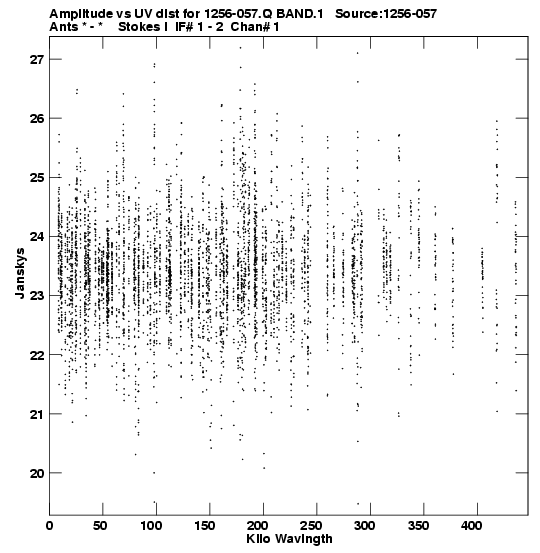 Amplitude vs UV dist for 1256-057.Q BAND.1 Source:1256-057
Ants * - * Stokes I IF# 1 - 2 Chan# 1

27
26
25
24
23
22
21
20
Janskys

0 50 100 150 200 250 300 350 400
Kilo Wavlngth